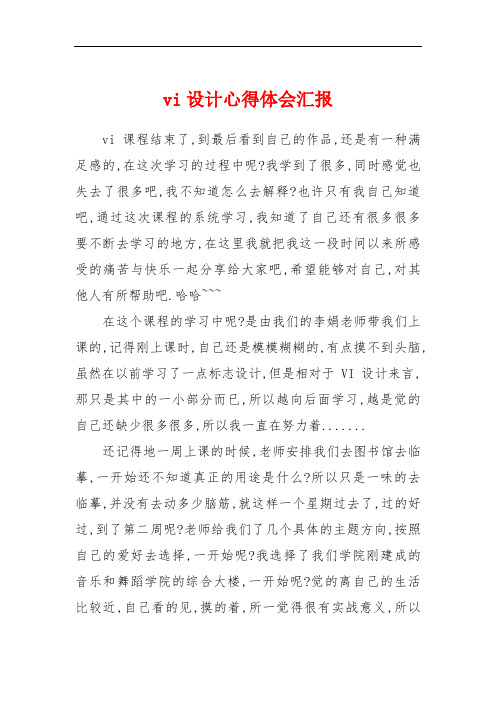 vi 设计心得体会汇报

vi 课程结束了,到最后看到自己的作品,还是有一种满足感的,在这次学习的过程中呢?我学到了很多,同时感觉也失去了很多吧,我不知道怎么去解释?也许只有我自己知道吧,通过这次课程的系统学习,我知道了自己还有很多很多要不断去学习的地方,在这里我就把我这一段时间以来所感受的痛苦与快乐一起分享给大家吧,希望能够对自己,对其他人有所帮助吧.哈哈~~~

在这个课程的学习中呢?是由我们的李娟老师带我们上课的,记得刚上课时,自己还是模模糊糊的,有点摸不到头脑,虽然在以前学习了一点标志设计,但是相对于 VI 设计来言,那只是其中的一小部分而已,所以越向后面学习,越是觉的自己还缺少很多很多,所以我一直在努力着.......

还记得地一周上课的时候,老师安排我们去图书馆去临摹,一开始还不知道真正的用途是什么?所以只是一味的去临摹,并没有去动多少脑筋,就这样一个星期过去了,过的好过,到了第二周呢?老师给我们了几个具体的主题方向,按照自己的爱好去选择,一开始呢?我选择了我们学院刚建成的音乐和舞蹈学院的综合大楼,一开始呢?觉的离自己的生活比较近,自己看的见,摸的着,所一觉得很有实战意义,所以